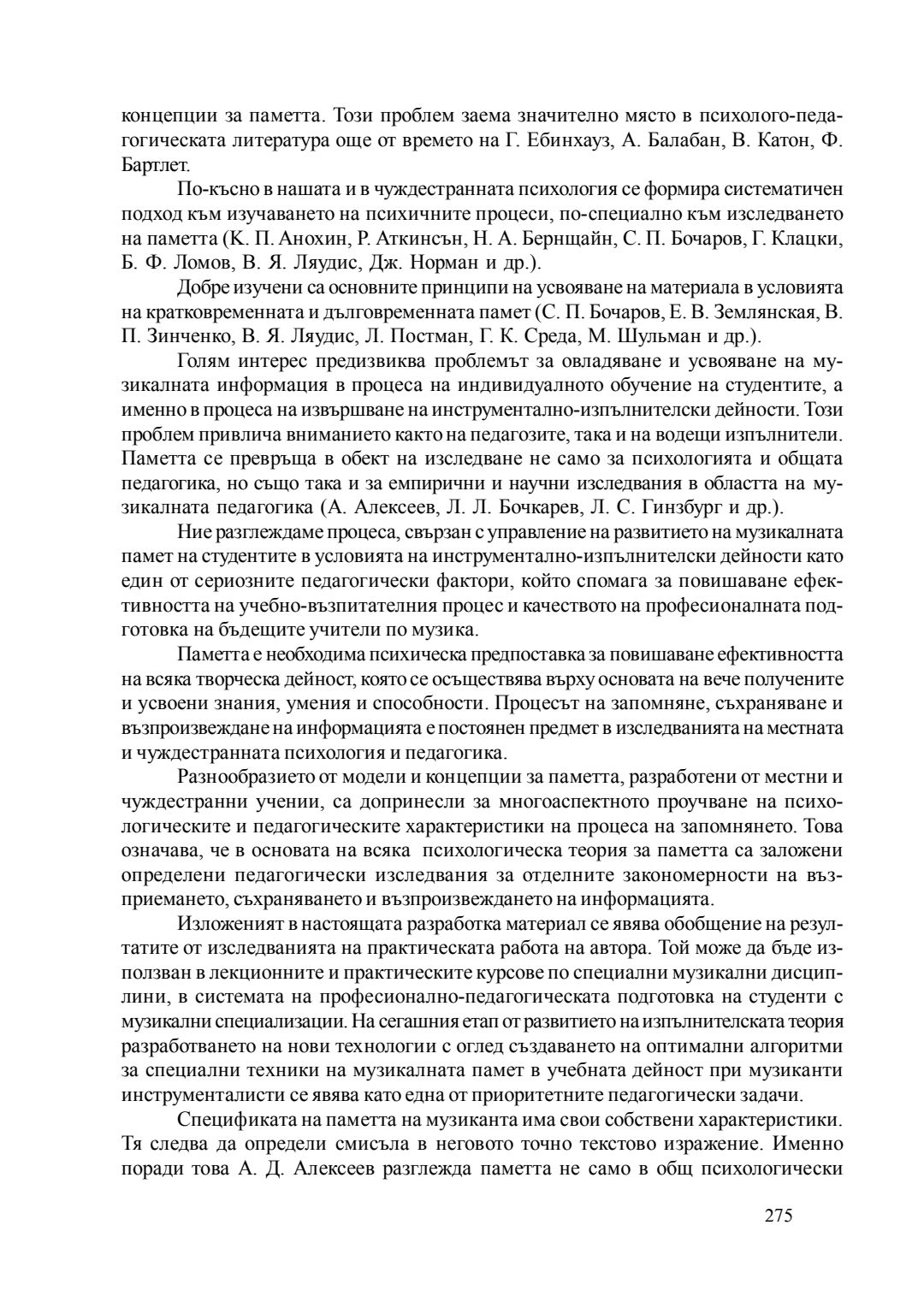 концепции за паметта. Този проблем заема значително място в психолого-педагогическата литература още от времето на Г. Ебинхауз, А. Балабан, В. Катон, Ф. Бартлет.

По-късно в нашата и в чуждестранната психология се формира систематичен подход към изучаването на психичните процеси, по-специално към изследването на паметта (К. П. Анохин, Р. Аткинсън, Н. А. Бернщайн, С. П. Бочаров, Г. Клацки, Б. Ф. Ломов, В. Я. Ляудис, Дж. Норман и др.).

Добре изучени са основните принципи на усвояване на материала в условията на кратковременната и дълговременната памет (С. П. Бочаров, Е. В. Землянская, В. П. Зинченко, В. Я. Ляудис, Л. Постман, Г. К. Среда, М. Шульман и др.).

Голям интерес предизвиква проблемът за овладяване и усвояване на музикалната информация в процеса на индивидуалното обучение на студентите, а именно в процеса на извършване на инструментално-изпълнителски дейности. Този проблем привлича вниманието както на педагозите, така и на водещи изпълнители. Паметта се превръща в обект на изследване не само за психологията и общата педагогика, но също така и за емпирични и научни изследвания в областта на музикалната педагогика (А. Алексеев, Л. Л. Бочкарев, Л. С. Гинзбург и др.).

Ние разглеждаме процеса, свързан с управление на развитието на музикалната памет на студентите в условията на инструментално-изпълнителски дейности като един от сериозните педагогически фактори, който спомага за повишаване ефективността на учебно-възпитателния процес и качеството на професионалната подготовка на бъдещите учители по музика.

Паметта е необходима психическа предпоставка за повишаване ефективността на всяка творческа дейност, която се осъществява върху основата на вече получените и усвоени знания, умения и способности. Процесът на запомняне, съхраняване и възпроизвеждане на информацията е постоянен предмет в изследванията на местната и чуждестранната психология и педагогика.

Разнообразието от модели и концепции за паметта, разработени от местни и чуждестранни учении, са допринесли за многоаспектното проучване на психологическите и педагогическите характеристики на процеса на запомнянето. Това означава, че в основата на всяка психологическа теория за паметта са заложени определени педагогически изследвания за отделните закономерности на възприемането, съхраняването и възпроизвеждането на информацията.

Изложеният в настоящата разработка материал се явява обобщение на резултатите от изследванията на практическата работа на автора. Той може да бъде използван в лекционните и практическите курсове по специални музикални дисциплини, в системата на професионално-педагогическата подготовка на студенти с музикални специализации. На сегашния етап от развитието на изпълнителската теория разработването на нови технологии с оглед създаването на оптимални алгоритми за специални техники на музикалната памет в учебната дейност при музиканти инструменталисти се явява като една от приоритетните педагогически задачи.

Спецификата на паметта на музиканта има свои собствени характеристики. Тя следва да определи смисъла в неговото точно текстово изражение. Именно поради това А. Д. Алексеев разглежда паметта не само в общ психологически

275